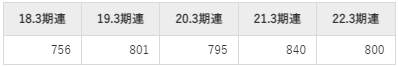 | 18.3期連 | 19.3期連 | 20.3期連 | 21.3期連 | 22.3期連 |
|---|---|---|---|---|
| 756 | 801 | 795 | 840 | 800 |